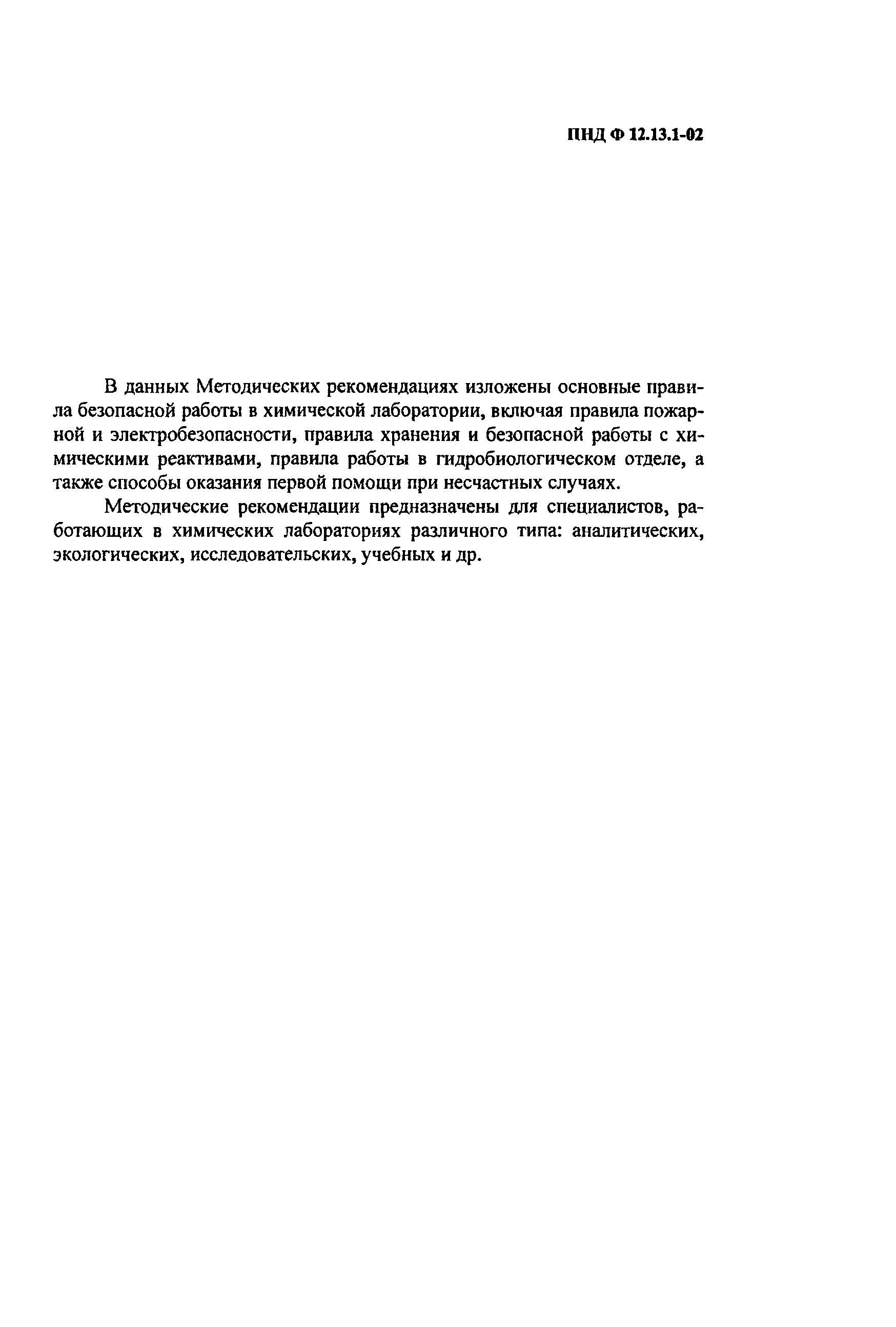 ПНД Ф 12.13.1-02

В данных Методических рекомендациях изложены основные правила безопасной работы в химической лаборатории, включая правила пожарной и электробезопасности, правила хранения и безопасной работы с химическими реактивами, правила работы в гидробиологическом отделе, а также способы оказания первой помощи при несчастных случаях.

Методические рекомендации предназначены для специалистов, работающих в химических лабораториях различного типа: аналитических, экологических, исследовательских, учебных и др.